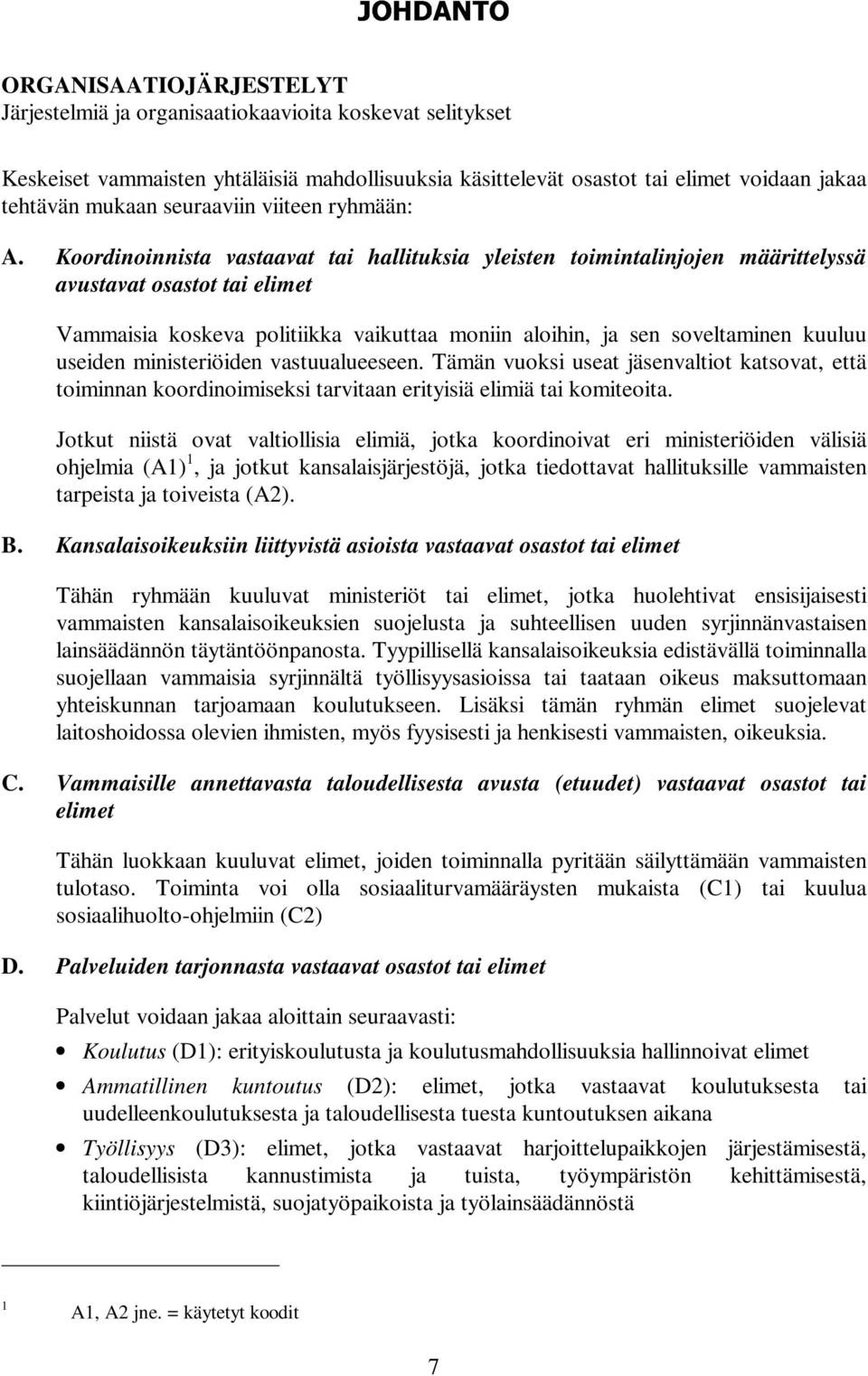 JOHDANTO

ORGANISAATIOJÄRJESTELYT
Järjestelmiä ja organisaatiokaavioita koskevat selitykset

Keskeiset vammaisten yhtäläisiä mahdollisuuksia käsittelevät osastot tai elimet voidaan jakaa tehtävän mukaan seuraaviin viiteen ryhmään:

A. Koordinoinnista vastaavat tai hallituksia yleisten toimintalinjojen määrittelyssä avustavat osastot tai elimet

Vammaisia koskeva politiikka vaikuttaa moniin aloihin, ja sen soveltaminen kuuluu useiden ministeriöiden vastuualueeseen. Tämän vuoksi useat jäsenvaltiot katsovat, että toiminnan koordinoimiseksi tarvitaan erityisiä elimiä tai komiteoita.

Jotkut niistä ovat valtiollisia elimiä, jotka koordinoivat eri ministeriöiden välisiä ohjelmia (A1)$^1$, ja jotkut kansalaisjärjestöjä, jotka tiedottavat hallituksille vammaisten tarpeista ja toiveista (A2).

B. Kansalaisoikeuksiin liittyvistä asioista vastaavat osastot tai elimet

Tähän ryhmään kuuluvat ministeriöt tai elimet, jotka huolehtivat ensisijaisesti vammaisten kansalaisoikeuksien suojelusta ja suhteellisen uuden syrjinnänvastaisen lainsäädännön täytäntöönpanosta. Tyypillisellä kansalaisoikeuksia edistävällä toiminnalla suojellaan vammaisia syrjinnältä työllisyysasioissa tai taataan oikeus maksuttomaan yhteiskunnan tarjoamaan koulutukseen. Lisäksi tämän ryhmän elimet suojelevat laitoshoidossa olevien ihmisten, myös fyysisesti ja henkisesti vammaisten, oikeuksia.

C. Vammaisille annettavasta taloudellisesta avusta (etuudet) vastaavat osastot tai elimet

Tähän luokkaan kuuluvat elimet, joiden toiminnalla pyritään säilyttämään vammaisten tulotaso. Toiminta voi olla sosiaaliturvamääräysten mukaista (C1) tai kuulua sosiaalihuolto-ohjelmiin (C2)

D. Palveluiden tarjonnasta vastaavat osastot tai elimet

Palvelut voidaan jakaa aloittain seuraavasti:

• Koulutus (D1): erityiskoulutusta ja koulutusmahdollisuuksia hallinnoivat elimet
• Ammatillinen kuntoutus (D2): elimet, jotka vastaavat koulutuksesta tai uudelleenkoulutuksesta ja taloudellisesta tuesta kuntoutuksen aikana
• Työllisyys (D3): elimet, jotka vastaavat harjoittelupaikkojen järjestämisestä, taloudellisista kannustimista ja tuista, työympäristön kehittämisestä, kiintiöjärjestelmistä, suojatyöpaikoista ja työlainsäädännöstä

$^1$ A1, A2 jne. = käytetyt koodit

7